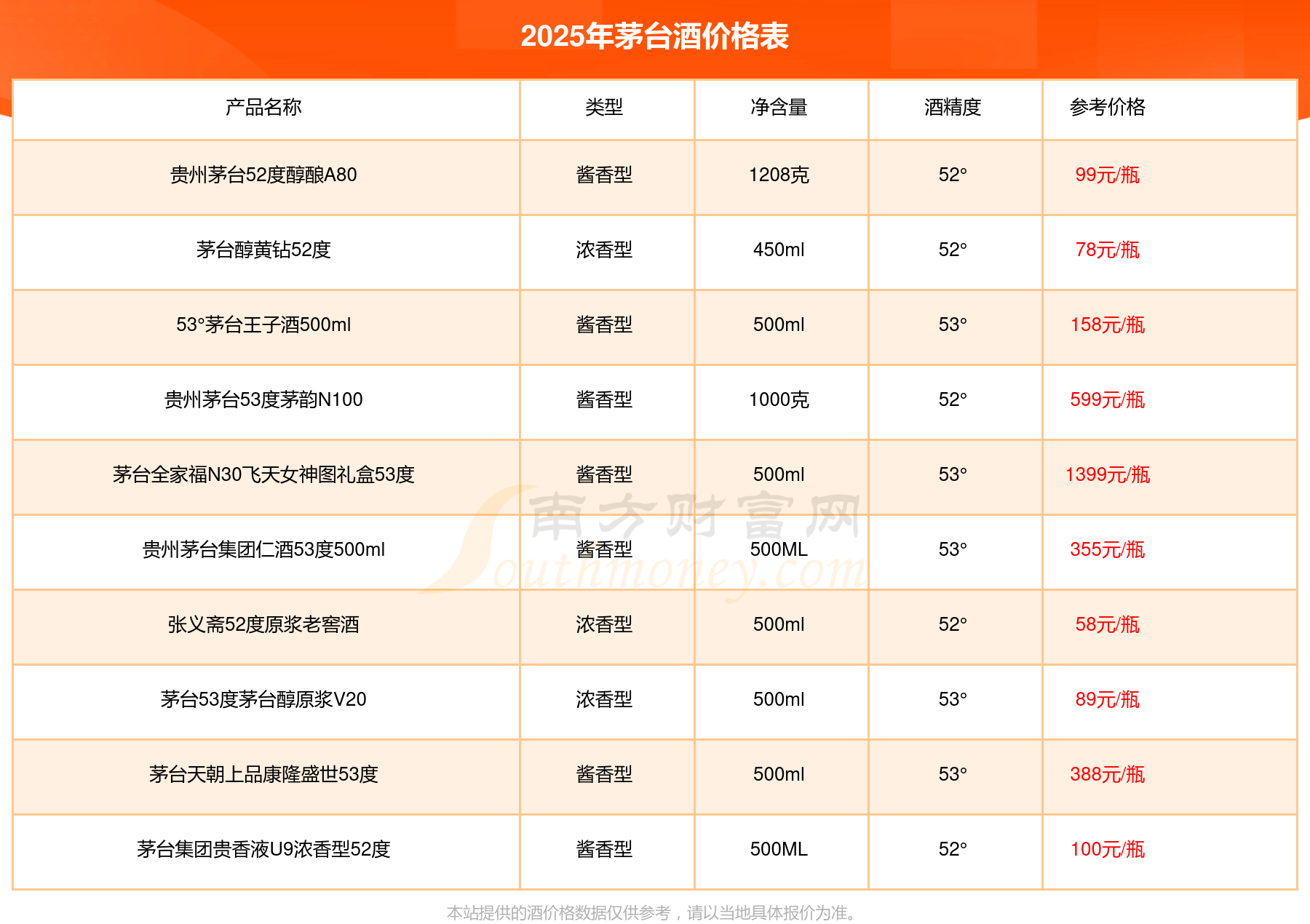 2025年茅台酒价格表

| 产品名称 | 类型 | 净含量 | 酒精度 | 参考价格 |
|---|---|---|---|---|
| 贵州茅台52度醇酿A80 | 酱香型 | 1208克 | 52° | 99元/瓶 |
| 茅台醇黄钻52度 | 浓香型 | 450ml | 52° | 78元/瓶 |
| 53°茅台王子酒500ml | 酱香型 | 500ml | 53° | 158元/瓶 |
| 贵州茅台53度茅韵N100 | 酱香型 | 1000克 | 52° | 599元/瓶 |
| 茅台全家福N30飞天女神图礼盒53度 | 酱香型 | 500ml | 53° | 1399元/瓶 |
| 贵州茅台集团仁酒53度500ml | 酱香型 | 500ML | 53° | 355元/瓶 |
| 张义斋52度原浆老窖酒 | 浓香型 | 500ml | 52° | 58元/瓶 |
| 茅台53度茅台醇原浆V20 | 浓香型 | 500ml | 53° | 89元/瓶 |
| 茅台天朝上品康隆盛世53度 | 酱香型 | 500ml | 53° | 388元/瓶 |
| 茅台集团贵香液U9浓香型52度 | 酱香型 | 500ML | 52° | 100元/瓶 |

本站提供的酒价格数据仅供参考，请以当地具体报价为准。

南方财富网 Southmoney.com